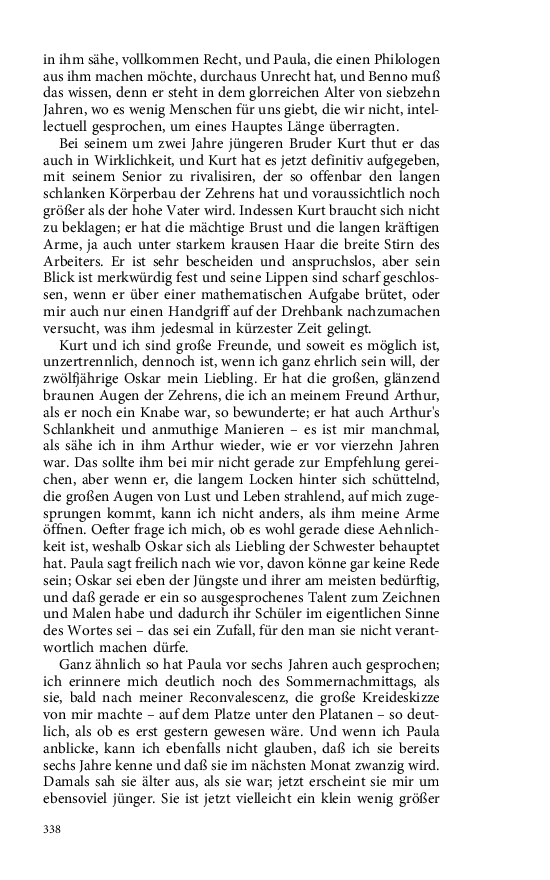 in ihm sähe, vollkommen Recht, und Paula, die einen Philologen aus ihm machen möchte, durchaus Unrecht hat, und Benno muß das wissen, denn er steht in dem glorreichen Alter von siebzehn Jahren, wo es wenig Menschen für uns giebt, die wir nicht, intellectuell gesprochen, um eines Hauptes Länge überragten.

Bei seinem um zwei Jahre jüngeren Bruder Kurt thut er das auch in Wirklichkeit, und Kurt hat es jetzt definitiv aufgegeben, mit seinem Senior zu rivalisiren, der so offenbar den langen schlanken Körperbau der Zehrens hat und voraussichtlich noch größer als der hohe Vater wird. Indessen Kurt braucht sich nicht zu beklagen; er hat die mächtige Brust und die langen kräftigen Arme, ja auch unter starkem krausen Haar die breite Stirn des Arbeiters. Er ist sehr bescheiden und anspruchslos, aber sein Blick ist merkwürdig fest und seine Lippen sind scharf geschlossen, wenn er über einer mathematischen Aufgabe brütet, oder mir auch nur einen Handgriff auf der Drehbank nachzumachen versucht, was ihm jedesmal in kürzester Zeit gelingt.

Kurt und ich sind große Freunde, und soweit es möglich ist, unzertrennlich, dennoch ist, wenn ich ganz ehrlich sein will, der zwölfjährige Oskar mein Liebling. Er hat die großen, glänzend braunen Augen der Zehrens, die ich an meinem Freund Arthur, als er noch ein Knabe war, so bewunderte; er hat auch Arthur's Schlankheit und anmuthige Manieren – es ist mir manchmal, als sähe ich in ihm Arthur wieder, wie er vor vierzehn Jahren war. Das sollte ihm bei mir nicht gerade zur Empfehlung gereichen, aber wenn er, die langem Locken hinter sich schüttelnd, die großen Augen von Lust und Leben strahlend, auf mich zugesprungen kommt, kann ich nicht anders, als ihm meine Arme öffnen. Oefter frage ich mich, ob es wohl gerade diese Aehnlichkeit ist, weshalb Oskar sich als Liebling der Schwester behauptet hat. Paula sagt freilich nach wie vor, davon könne gar keine Rede sein; Oskar sei eben der Jüngste und ihrer am meisten bedürftig, und daß gerade er ein so ausgesprochenes Talent zum Zeichnen und Malen habe und dadurch ihr Schüler im eigentlichen Sinne des Wortes sei – das sei ein Zufall, für den man sie nicht verantwortlich machen dürfe.

Ganz ähnlich so hat Paula vor sechs Jahren auch gesprochen; ich erinnere mich deutlich noch des Sommernachmittags, als sie, bald nach meiner Reconvalescenz, die große Kreideskizze von mir machte – auf dem Platze unter den Platanen – so deutlich, als ob es erst gestern gewesen wäre. Und wenn ich Paula anblicke, kann ich ebenfalls nicht glauben, daß ich sie bereits sechs Jahre kenne und daß sie im nächsten Monat zwanzig wird. Damals sah sie älter aus, als sie war; jetzt erscheint sie mir um ebensoviel jünger. Sie ist jetzt vielleicht ein klein wenig größer

338